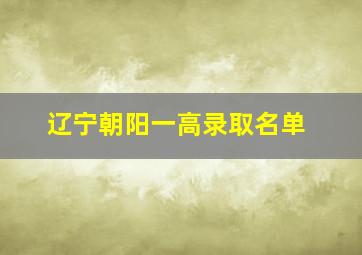 辽宁朝阳一高录取名单